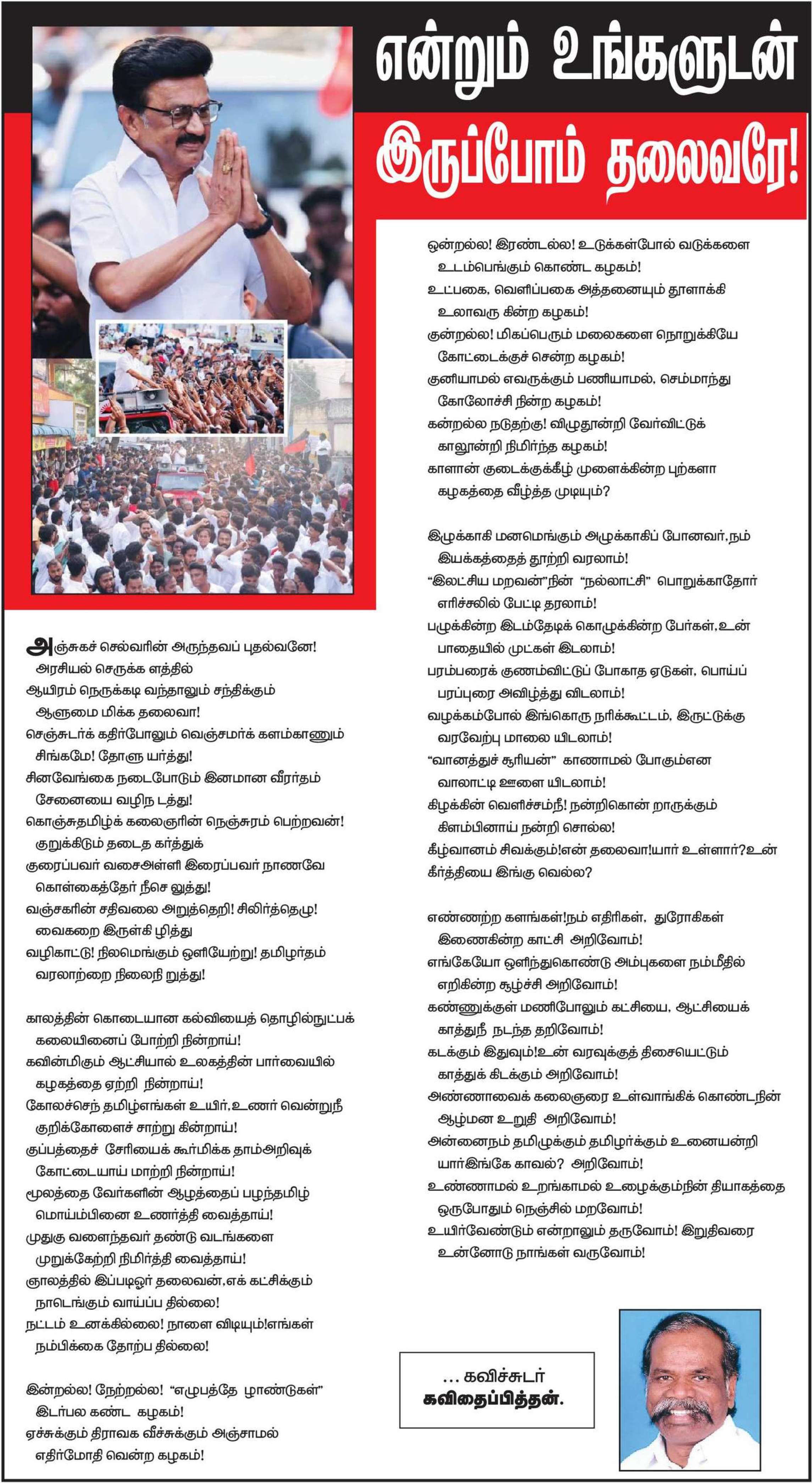 என்றும் உங்களுடன்

இருப்போம் தலைவரே!

அஞ்சுகச் செல்வரின் அருந்தவப் புதல்வனே!
அரசியல் செருக்க ளத்தில்
ஆயிரம் நெருக்கடி வந்தாலும் சந்திக்கும்
ஆளுமை மிக்க தலைவா!
செஞ்சுடர்க் கதிர்போலும் வெஞ்சமர்க் களம்காணும்
சிங்கமே! தோளு யர்த்து!
சினவேங்கை நடைபோடும் இனமான வீரர்தம்
சேனையை வழிந டத்து!
கொஞ்சுதமிழ்க் கலைஞரின் நெஞ்சுரம் பெற்றவன்!
குறுக்கிடும் தடைத கர்த்துக்
குரைப்பவர் வசைஅள்ளி இரைப்பவர் நாணவே
கொள்கைத்தேர் நீசெ லுத்து!
வஞ்சகரின் சதிவலை அறுத்தெறி! சிலிர்த்தெழு!
வைகறை இருள்கி ழித்து
வழிகாட்டு! நிலமெங்கும் ஒளியேற்று! தமிழர்தம்
வரலாற்றை நிலைநி றுத்து!

காலத்தின் கொடையான கல்வியைத் தொழில்நுட்பக்
கலையினைப் போற்றி நின்றாய்!
கவின்மிகும் ஆட்சியால் உலகத்தின் பார்வையில்
கழகத்தை ஏற்றி நின்றாய்!
கோலச்செந் தமிழ்எங்கள் உயிர்,உணர் வென்றுநீ
குறிக்கோளைச் சாற்று கின்றாய்!
குப்பத்தைச் சேரியைக் கூர்மிக்க தாம்அறிவுக்
கோட்டையாய் மாற்றி நின்றாய்!
மூலத்தை வேர்களின் ஆழத்தைப் பழந்தமிழ்
மொய்ம்பினை உணர்த்தி வைத்தாய்!
முதுகு வளைந்தவர் தண்டு வடங்களை
முறுக்கேற்றி நிமிர்த்தி வைத்தாய்!
ஞாலத்தில் இப்படிஓர் தலைவன்,எக் கட்சிக்கும்
நாடெங்கும் வாய்ப்ப தில்லை!
நட்டம் உனக்கில்லை! நாளை விடியும்!எங்கள்
நம்பிக்கை தோற்ப தில்லை!

இன்றல்ல! நேற்றல்ல! "எழுபத்தே ழாண்டுகள்"
இடர்பல கண்ட கழகம்!
ஏச்சுக்கும் திராவக வீச்சுக்கும் அஞ்சாமல்
எதிர்மோதி வென்ற கழகம்!

ஒன்றல்ல! இரண்டல்ல! உடுக்கள்போல் வடுக்களை
உடம்பெங்கும் கொண்ட கழகம்!
உட்பகை, வெளிப்பகை அத்தனையும் தூளாக்கி
உலாவரு கின்ற கழகம்!
குன்றல்ல! மிகப்பெரும் மலைகளை நொறுக்கியே
கோட்டைக்குச் சென்ற கழகம்!
குனியாமல் எவருக்கும் பணியாமல், செம்மாந்து
கோலோச்சி நின்ற கழகம்!
கன்றல்ல நடுதற்கு! விழுதூன்றி வேர்விட்டுக்
காலூன்றி நிமிர்ந்த கழகம்!
காளான் குடைக்குக்கீழ் முளைக்கின்ற புற்களா
கழகத்தை வீழ்த்த முடியும்?

இழுக்காகி மனமெங்கும் அழுக்காகிப் போனவர்,நம்
இயக்கத்தைத் தூற்றி வரலாம்!
"இலட்சிய மறவன்"நின் "நல்லாட்சி" பொறுக்காதோர்
எரிச்சலில் பேட்டி தரலாம்!
பழுக்கின்ற இடம்தேடிக் கொழுக்கின்ற பேர்கள்,உன்
பாதையில் முட்கள் இடலாம்!
பரம்பரைக் குணம்விட்டுப் போகாத ஏடுகள், பொய்ப்
பரப்புரை அவிழ்த்து விடலாம்!
வழக்கம்போல் இங்கொரு நரிக்கூட்டம், இருட்டுக்கு
வரவேற்பு மாலை யிடலாம்!
"வானத்துச் சூரியன்" காணாமல் போகும்என
வாலாட்டி ஊளை யிடலாம்!
கிழக்கின் வெளிச்சம்நீ! நன்றிகொன் றாருக்கும்
கிளம்பினாய் நன்றி சொல்ல!
கீழ்வானம் சிவக்கும்!என் தலைவா!யார் உள்ளார்?உன்
கீர்த்தியை இங்கு வெல்ல?

எண்ணற்ற களங்கள்!நம் எதிரிகள், துரோகிகள்
இணைகின்ற காட்சி அறிவோம்!
எங்கேயோ ஒளிந்துகொண்டு அம்புகளை நம்மீதில்
எறிகின்ற சூழ்ச்சி அறிவோம்!
கண்ணுக்குள் மணிபோலும் கட்சியை, ஆட்சியைக்
காத்துநீ நடந்த தறிவோம்!
கடக்கும் இதுவும்!உன் வரவுக்குத் திசையெட்டும்
காத்துக் கிடக்கும் அறிவோம்!
அண்ணாவைக் கலைஞரை உள்வாங்கிக் கொண்டநின்
ஆழ்மன உறுதி அறிவோம்!
அன்னைநம் தமிழுக்கும் தமிழர்க்கும் உனையன்றி
யார்இங்கே காவல்? அறிவோம்!
உண்ணாமல் உறங்காமல் உழைக்கும்நின் தியாகத்தை
ஒருபோதும் நெஞ்சில் மறவோம்!
உயிர்வேண்டும் என்றாலும் தருவோம்! இறுதிவரை
உன்னோடு நாங்கள் வருவோம்!

... கவிச்சுடர்
கவிதைப்பித்தன்.